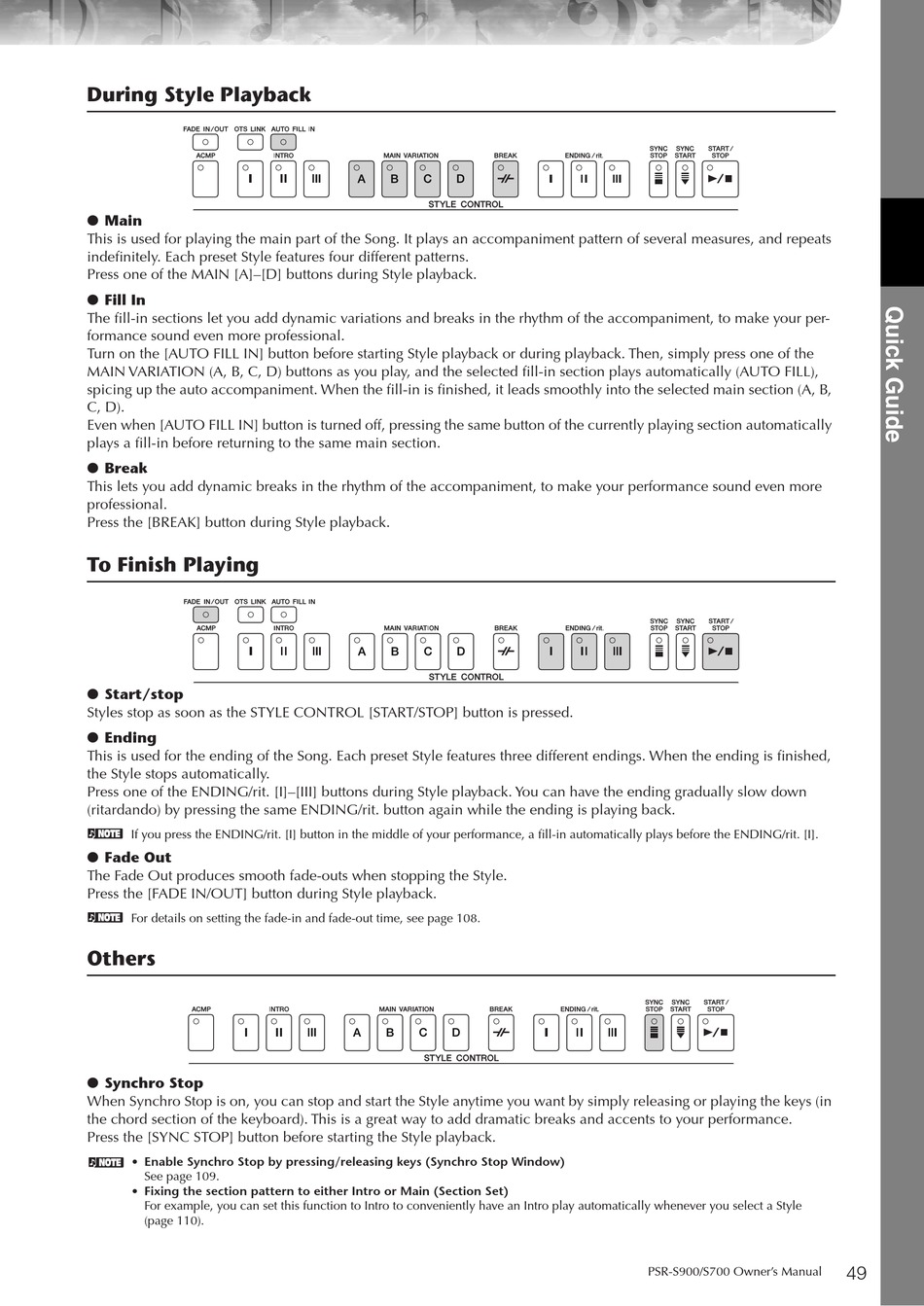 During Style Playback

FADE IN/OUT OTS LINK AUTO FILL IN
ACMP INTRO MAIN VARIATION BREAK ENDING/rit. SYNC STOP SYNC START START/STOP
I II III A B C D I II III
STYLE CONTROL

● Main
This is used for playing the main part of the Song. It plays an accompaniment pattern of several measures, and repeats indefinitely. Each preset Style features four different patterns.
Press one of the MAIN [A]–[D] buttons during Style playback.

● Fill In
The fill-in sections let you add dynamic variations and breaks in the rhythm of the accompaniment, to make your performance sound even more professional.
Turn on the [AUTO FILL IN] button before starting Style playback or during playback. Then, simply press one of the MAIN VARIATION (A, B, C, D) buttons as you play, and the selected fill-in section plays automatically (AUTO FILL), spicing up the auto accompaniment. When the fill-in is finished, it leads smoothly into the selected main section (A, B, C, D).
Even when [AUTO FILL IN] button is turned off, pressing the same button of the currently playing section automatically plays a fill-in before returning to the same main section.

● Break
This lets you add dynamic breaks in the rhythm of the accompaniment, to make your performance sound even more professional.
Press the [BREAK] button during Style playback.

To Finish Playing

FADE IN/OUT OTS LINK AUTO FILL IN
ACMP INTRO MAIN VARIATION BREAK ENDING/rit. SYNC STOP SYNC START START/STOP
I II III A B C D I II III
STYLE CONTROL

● Start/stop
Styles stop as soon as the STYLE CONTROL [START/STOP] button is pressed.

● Ending
This is used for the ending of the Song. Each preset Style features three different endings. When the ending is finished, the Style stops automatically.
Press one of the ENDING/rit. [I]–[III] buttons during Style playback. You can have the ending gradually slow down (ritardando) by pressing the same ENDING/rit. button again while the ending is playing back.

NOTE If you press the ENDING/rit. [I] button in the middle of your performance, a fill-in automatically plays before the ENDING/rit. [I].

● Fade Out
The Fade Out produces smooth fade-outs when stopping the Style.
Press the [FADE IN/OUT] button during Style playback.

NOTE For details on setting the fade-in and fade-out time, see page 108.

Others

ACMP INTRO MAIN VARIATION BREAK ENDING/rit. SYNC STOP SYNC START START/STOP
I II III A B C D I II III
STYLE CONTROL

● Synchro Stop
When Synchro Stop is on, you can stop and start the Style anytime you want by simply releasing or playing the keys (in the chord section of the keyboard). This is a great way to add dramatic breaks and accents to your performance.
Press the [SYNC STOP] button before starting the Style playback.

NOTE • Enable Synchro Stop by pressing/releasing keys (Synchro Stop Window)
See page 109.
• Fixing the section pattern to either Intro or Main (Section Set)
For example, you can set this function to Intro to conveniently have an Intro play automatically whenever you select a Style (page 110).

Quick Guide

PSR-S900/S700 Owner's Manual 49